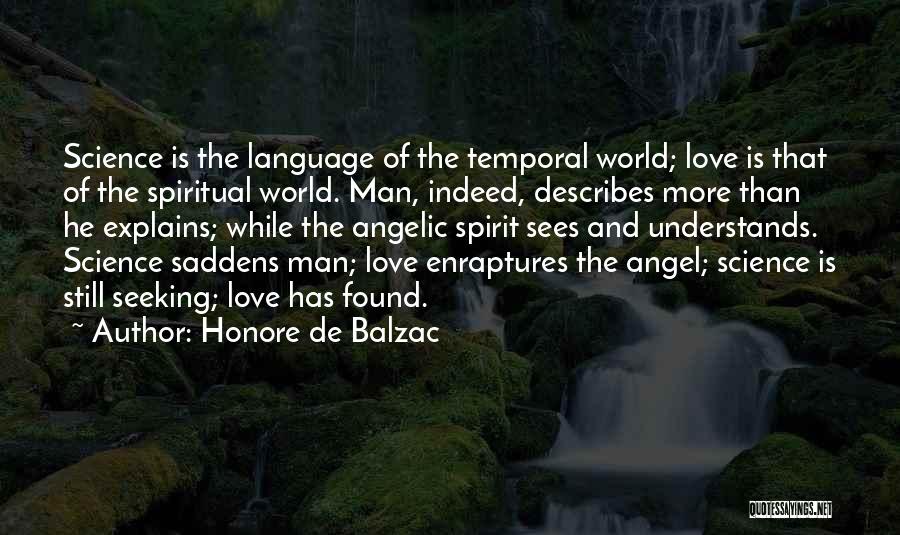 Science is the language of the temporal world; love is that of the spiritual world. Man, indeed, describes more than he explains; while the angelic spirit sees and understands. Science saddens man; love enraptures the angel; science is still seeking; love has found.

~ Author: Honore de Balzac

QUOTESSAYINGS.NET